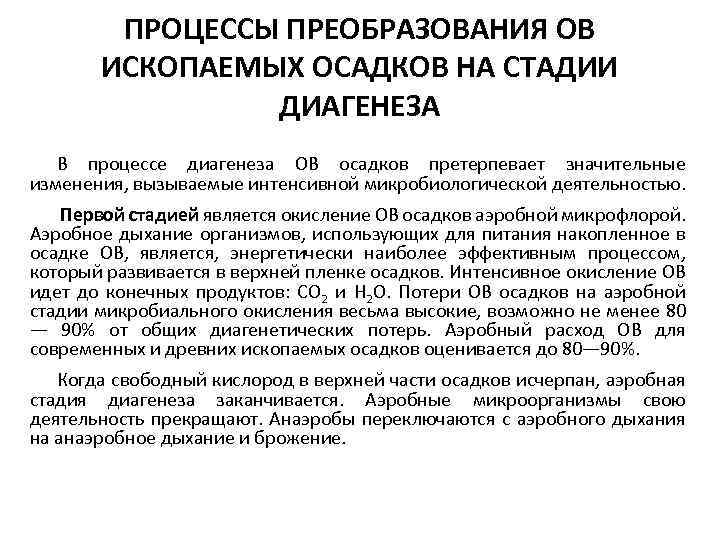 ПРОЦЕССЫ ПРЕОБРАЗОВАНИЯ ОВ ИСКОПАЕМЫХ ОСАДКОВ НА СТАДИИ ДИАГЕНЕЗА

В процессе диагенеза ОВ осадков претерпевает значительные изменения, вызываемые интенсивной микробиологической деятельностью.

Первой стадией является окисление ОВ осадков аэробной микрофлорой. Аэробное дыхание организмов, использующих для питания накопленное в осадке ОВ, является, энергетически наиболее эффективным процессом, который развивается в верхней пленке осадков. Интенсивное окисление ОВ идет до конечных продуктов: $CO_2$ и $H_2O$. Потери ОВ осадков на аэробной стадии микробиального окисления весьма высокие, возможно не менее 80 — 90% от общих диагенетических потерь. Аэробный расход ОВ для современных и древних ископаемых осадков оценивается до 80—90%.

Когда свободный кислород в верхней части осадков исчерпан, аэробная стадия диагенеза заканчивается. Аэробные микроорганизмы свою деятельность прекращают. Анаэробы переключаются с аэробного дыхания на анаэробное дыхание и брожение.